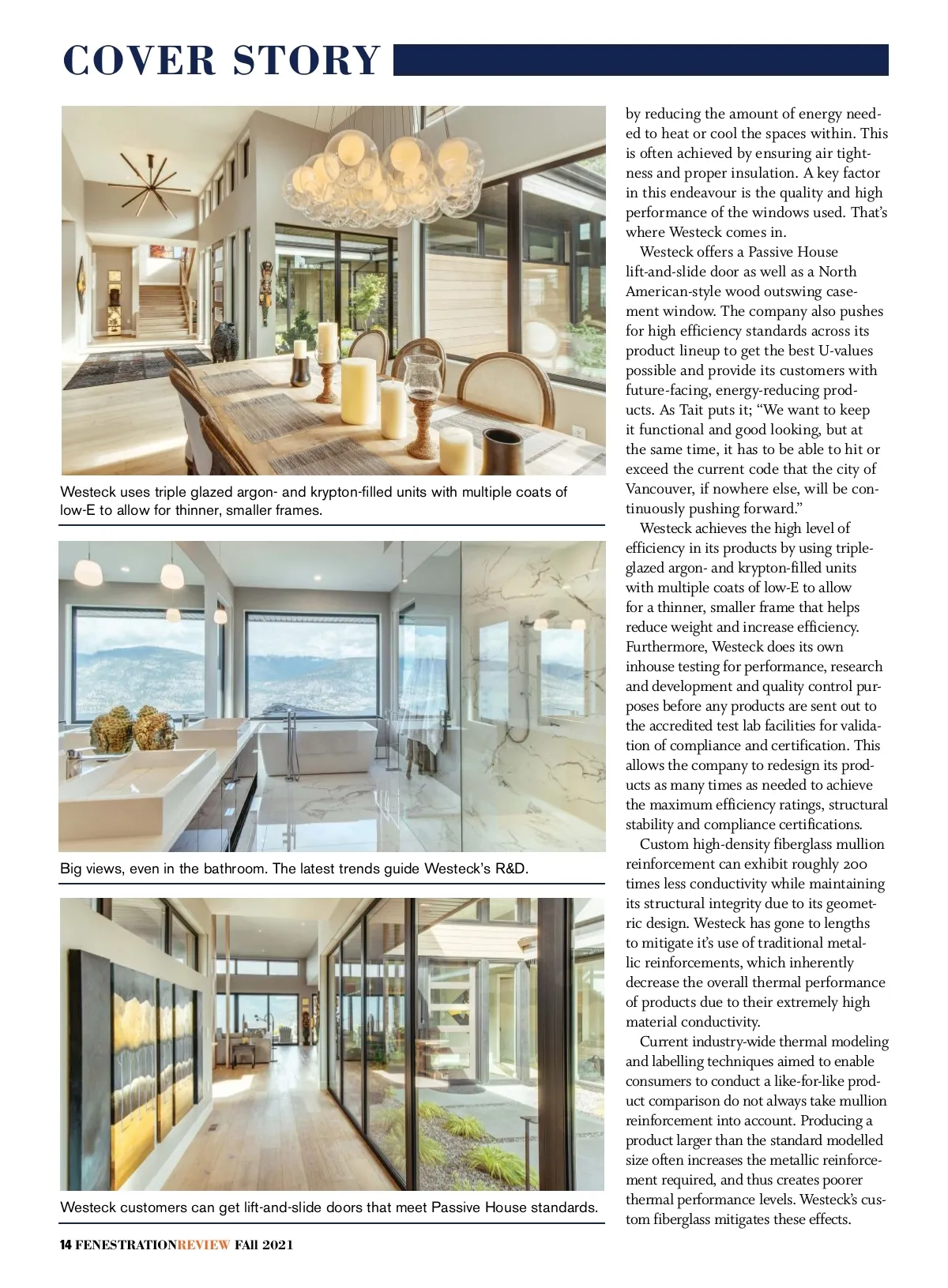 COVER STORY

Westeck uses triple glazed argon- and krypton-filled units with multiple coats of low-E to allow for thinner, smaller frames.

Big views, even in the bathroom. The latest trends guide Westeck's R&D.

Westeck customers can get lift-and-slide doors that meet Passive House standards.

by reducing the amount of energy needed to heat or cool the spaces within. This is often achieved by ensuring air tightness and proper insulation. A key factor in this endeavour is the quality and high performance of the windows used. That's where Westeck comes in.

Westeck offers a Passive House lift-and-slide door as well as a North American-style wood outswing casement window. The company also pushes for high efficiency standards across its product lineup to get the best U-values possible and provide its customers with future-facing, energy-reducing products. As Tait puts it; "We want to keep it functional and good looking, but at the same time, it has to be able to hit or exceed the current code that the city of Vancouver, if nowhere else, will be continuously pushing forward."

Westeck achieves the high level of efficiency in its products by using triple-glazed argon- and krypton-filled units with multiple coats of low-E to allow for a thinner, smaller frame that helps reduce weight and increase efficiency. Furthermore, Westeck does its own inhouse testing for performance, research and development and quality control purposes before any products are sent out to the accredited test lab facilities for validation of compliance and certification. This allows the company to redesign its products as many times as needed to achieve the maximum efficiency ratings, structural stability and compliance certifications.

Custom high-density fiberglass mullion reinforcement can exhibit roughly 200 times less conductivity while maintaining its structural integrity due to its geometric design. Westeck has gone to lengths to mitigate it's use of traditional metallic reinforcements, which inherently decrease the overall thermal performance of products due to their extremely high material conductivity.

Current industry-wide thermal modeling and labelling techniques aimed to enable consumers to conduct a like-for-like product comparison do not always take mullion reinforcement into account. Producing a product larger than the standard modelled size often increases the metallic reinforcement required, and thus creates poorer thermal performance levels. Westeck's custom fiberglass mitigates these effects.

14 FENESTRATIONREVIEW Fall 2021